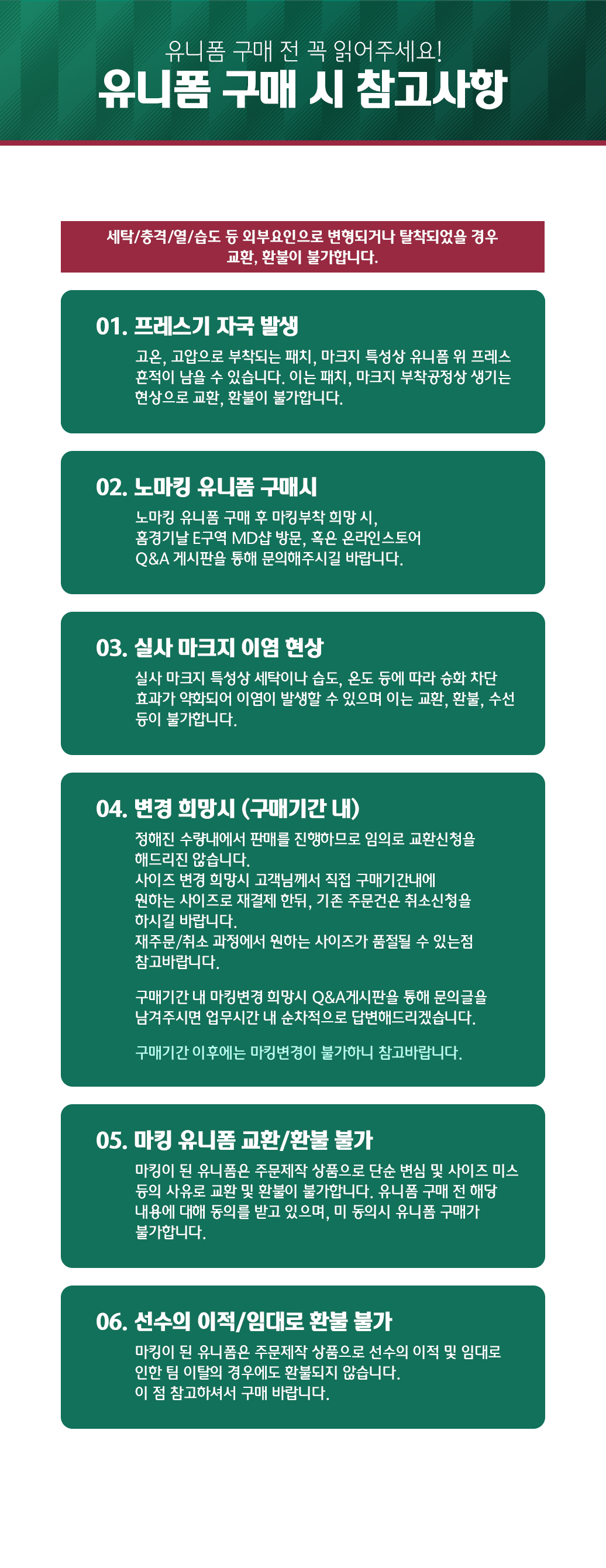 유니폼 구매 전 꼭 읽어주세요!
유니폼 구매 시 참고사항

세탁/충격/열/습도 등 외부요인으로 변형되거나 탈착되었을 경우 교환, 환불이 불가합니다.

01. 프레스기 자국 발생

고온, 고압으로 부착되는 패치, 마크지 특성상 유니폼 위 프레스 흔적이 남을 수 있습니다. 이는 패치, 마크지 부착공정상 생기는 현상으로 교환, 환불이 불가합니다.

02. 노마킹 유니폼 구매시

노마킹 유니폼 구매 후 마킹부착 희망 시,
홈경기날 E구역 MD샵 방문, 혹은 온라인스토어
Q&A 게시판을 통해 문의해주시길 바랍니다.

03. 실사 마크지 이염 현상

실사 마크지 특성상 세탁이나 습도, 온도 등에 따라 승화 차단 효과가 약화되어 이염이 발생할 수 있으며 이는 교환, 환불, 수선 등이 불가합니다.

04. 변경 희망시 (구매기간 내)

정해진 수량내에서 판매를 진행하므로 임의로 교환신청을 해드리진 않습니다.
사이즈 변경 희망시 고객님께서 직접 구매기간내에 원하는 사이즈로 재결제 한뒤, 기존 주문건은 취소신청을 하시길 바랍니다.
재주문/취소 과정에서 원하는 사이즈가 품절될 수 있는점 참고바랍니다.

구매기간 내 마킹변경 희망시 Q&A게시판을 통해 문의글을 남겨주시면 업무시간 내 순차적으로 답변해드리겠습니다.

구매기간 이후에는 마킹변경이 불가하니 참고바랍니다.

05. 마킹 유니폼 교환/환불 불가

마킹이 된 유니폼은 주문제작 상품으로 단순 변심 및 사이즈 미스 등의 사유로 교환 및 환불이 불가합니다. 유니폼 구매 전 해당 내용에 대해 동의를 받고 있으며, 미 동의시 유니폼 구매가 불가합니다.

06. 선수의 이적/임대로 환불 불가

마킹이 된 유니폼은 주문제작 상품으로 선수의 이적 및 임대로 인한 팀 이탈의 경우에도 환불되지 않습니다.
이 점 참고하셔서 구매 바랍니다.